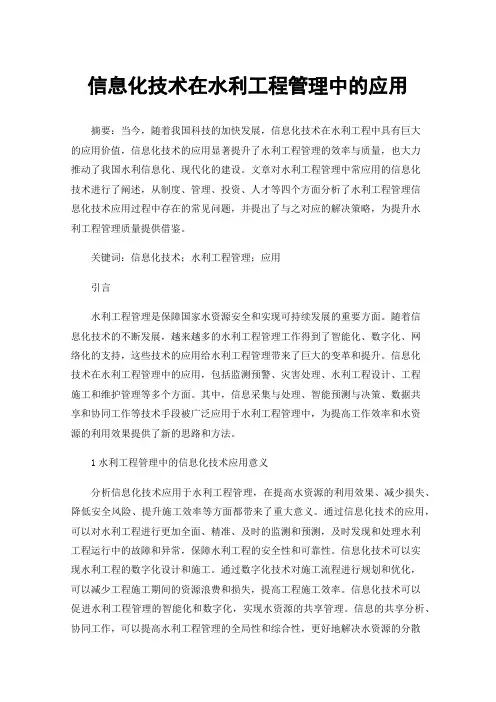 信息化技术在水利工程管理中的应用

摘要：当今，随着我国科技的加快发展，信息化技术在水利工程中具有巨大的应用价值，信息化技术的应用显著提升了水利工程管理的效率与质量，也大力推动了我国水利信息化、现代化的建设。文章对水利工程管理中常应用的信息化技术进行了阐述，从制度、管理、投资、人才等四个方面分析了水利工程管理信息化技术应用过程中存在的常见问题，并提出了与之对应的解决策略，为提升水利工程管理质量提供借鉴。

关键词：信息化技术；水利工程管理；应用

引言

水利工程管理是保障国家水资源安全和实现可持续发展的重要方面。随着信息化技术的不断发展，越来越多的水利工程管理工作得到了智能化、数字化、网络化的支持，这些技术的应用给水利工程管理带来了巨大的变革和提升。信息化技术在水利工程管理中的应用，包括监测预警、灾害处理、水利工程设计、工程施工和维护管理等多个方面。其中，信息采集与处理、智能预测与决策、数据共享和协同工作等技术手段被广泛应用于水利工程管理中，为提高工作效率和水资源的利用效果提供了新的思路和方法。

1 水利工程管理中的信息化技术应用意义

分析信息化技术应用于水利工程管理，在提高水资源的利用效果、减少损失、降低安全风险、提升施工效率等方面都带来了重大意义。通过信息化技术的应用，可以对水利工程进行更加全面、精准、及时的监测和预测，及时发现和处理水利工程运行中的故障和异常，保障水利工程的安全性和可靠性。信息化技术可以实现水利工程的数字化设计和施工。通过数字化技术对施工流程进行规划和优化，可以减少工程施工期间的资源浪费和损失，提高工程施工效率。信息化技术可以促进水利工程管理的智能化和数字化，实现水资源的共享管理。信息的共享分析、协同工作，可以提高水利工程管理的全局性和综合性，更好地解决水资源的分散